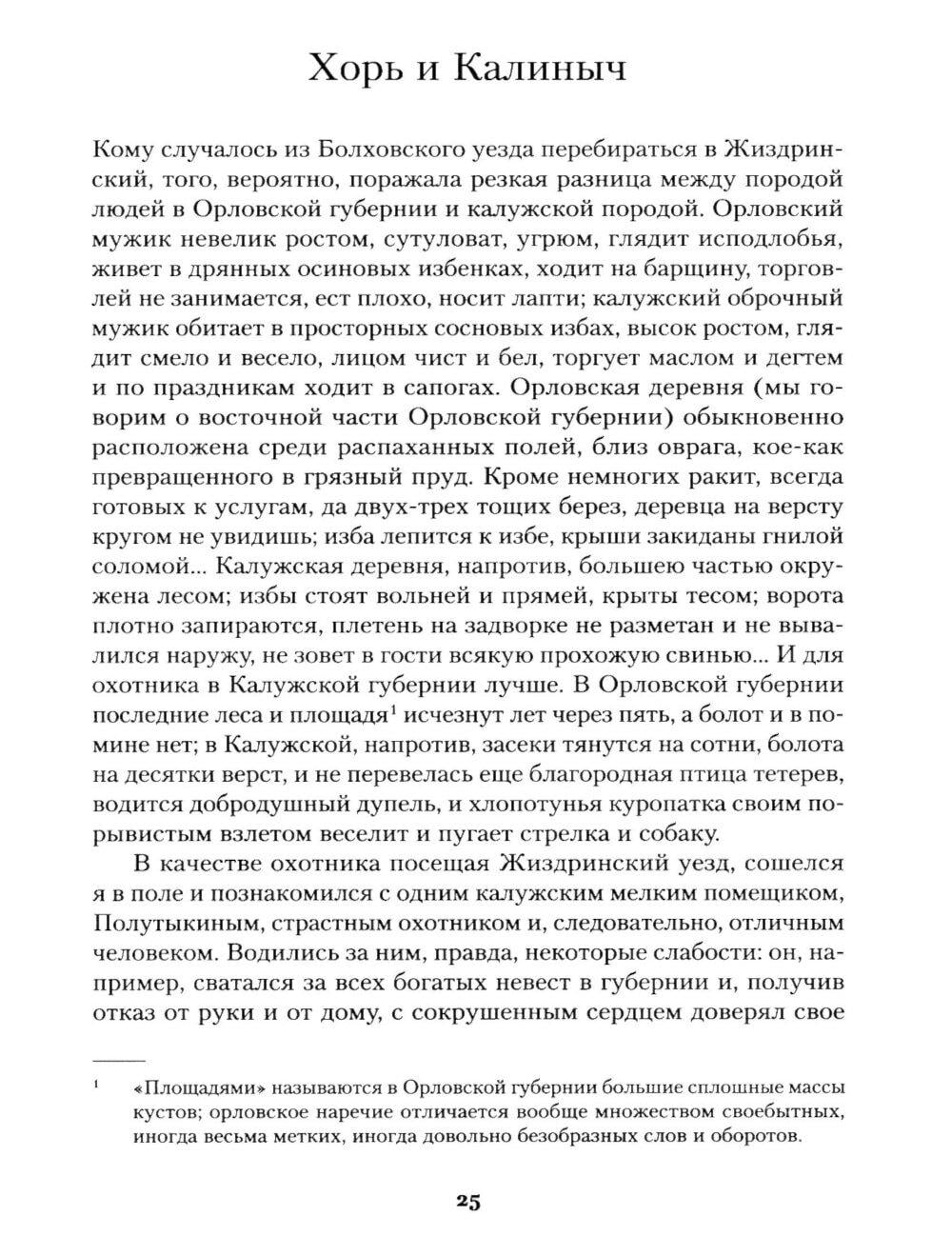 Хорь и Калиныч

Кому случалось из Болховского уезда перебираться в Жиздринский, того, вероятно, поражала резкая разница между породой людей в Орловской губернии и калужской породой. Орловский мужик невелик ростом, сутуловат, угрюм, глядит исподлобья, живет в дрянных осиновых избенках, ходит на барщину, торговлей не занимается, ест плохо, носит лапти; калужский оброчный мужик обитает в просторных сосновых избах, высок ростом, глядит смело и весело, лицом чист и бел, торгует маслом и дегтем и по праздникам ходит в сапогах. Орловская деревня (мы говорим о восточной части Орловской губернии) обыкновенно расположена среди распаханных полей, близ оврага, кое-как превращенного в грязный пруд. Кроме немногих ракит, всегда готовых к услугам, да двух-трех тощих берез, деревца на версту кругом не увидишь; изба лепится к избе, крыши закиданы гнилой соломой... Калужская деревня, напротив, большею частью окружена лесом; избы стоят вольней и прямей, крыты тесом; ворота плотно запираются, плетень на задворке не разметан и не вывалился наружу, не зовет в гости всякую прохожую свинью... И для охотника в Калужской губернии лучше. В Орловской губернии последние леса и площадя$^1$ исчезнут лет через пять, а болот и в помине нет; в Калужской, напротив, засеки тянутся на сотни, болота на десятки верст, и не перевелась еще благородная птица тетерев, водится добродушный дупель, и хлопотунья куропатка своим порывистым взлетом веселит и пугает стрелка и собаку.

В качестве охотника посещая Жиздринский уезд, сошелся я в поле и познакомился с одним калужским мелким помещиком, Полутыкиным, страстным охотником и, следовательно, отличным человеком. Водились за ним, правда, некоторые слабости: он, например, сватался за всех богатых невест в губернии и, получив отказ от руки и от дому, с сокрушенным сердцем доверял свое

$^1$ «Площадями» называются в Орловской губернии большие сплошные массы кустов; орловское наречие отличается вообще множеством своебытных, иногда весьма метких, иногда довольно безобразных слов и оборотов.

25